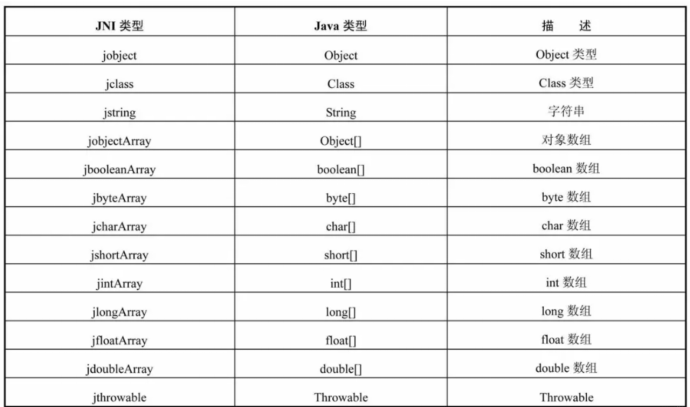 | JNI 类型 | Java 类型 | 描　述 |
|---|---|---|
| jobject | Object | Object 类型 |
| jclass | Class | Class 类型 |
| jstring | String | 字符串 |
| jobjectArray | Object[] | 对象数组 |
| jbooleanArray | boolean[] | boolean 数组 |
| jbyteArray | byte[] | byte 数组 |
| jcharArray | char[] | char 数组 |
| jshortArray | short[] | short 数组 |
| jintArray | int[] | int 数组 |
| jlongArray | long[] | long 数组 |
| jfloatArray | float[] | float 数组 |
| jdoubleArray | double[] | double 数组 |
| jthrowable | Throwable | Throwable |